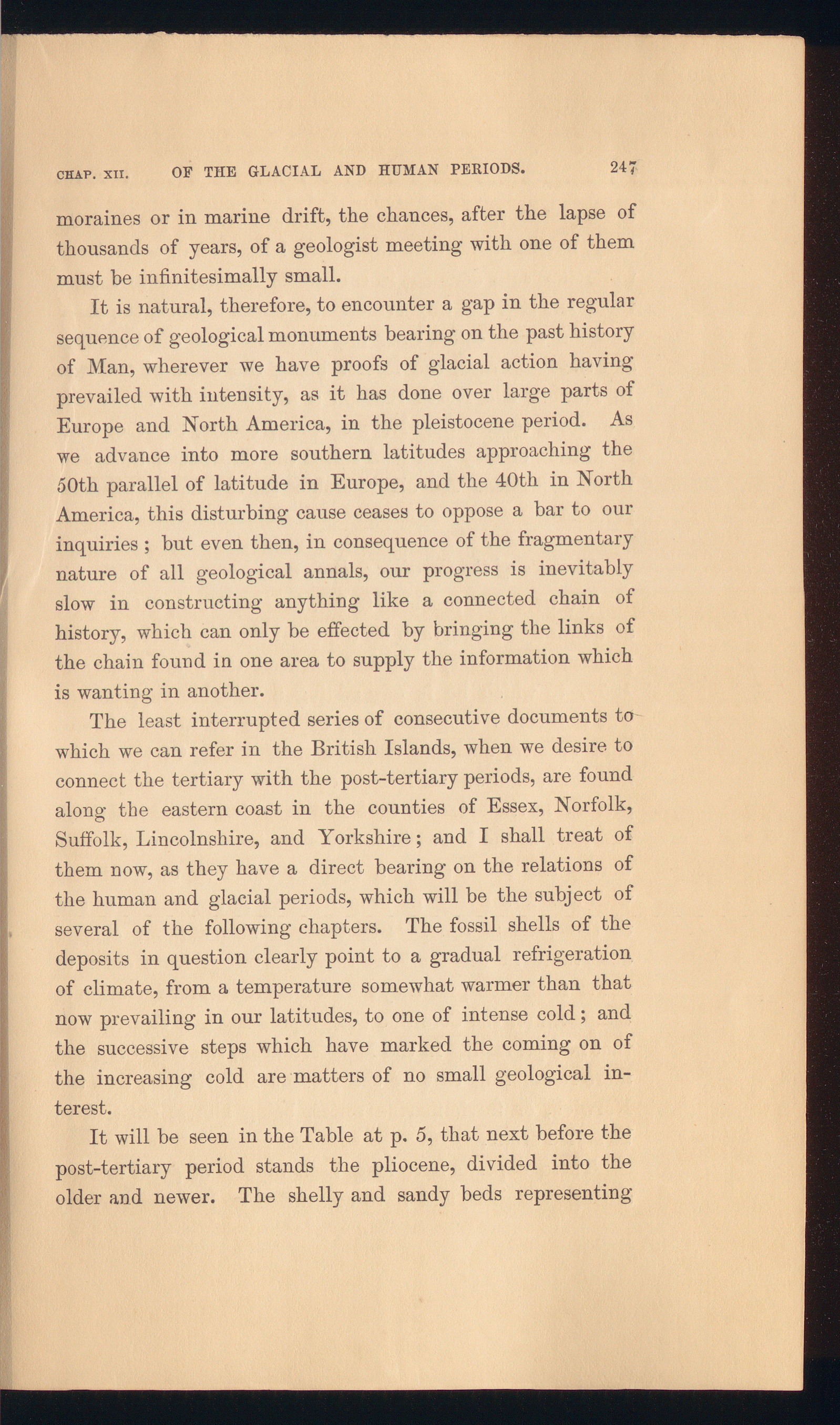 CHAP. XII. OF THE GLACIAL AND HUMAN PERIODS. 247

moraines or in marine drift, the chances, after the lapse of thousands of years, of a geologist meeting with one of them must be infinitesimally small.

It is natural, therefore, to encounter a gap in the regular sequence of geological monuments bearing on the past history of Man, wherever we have proofs of glacial action having prevailed with intensity, as it has done over large parts of Europe and North America, in the pleistocene period. As we advance into more southern latitudes approaching the 50th parallel of latitude in Europe, and the 40th in North America, this disturbing cause ceases to oppose a bar to our inquiries; but even then, in consequence of the fragmentary nature of all geological annals, our progress is inevitably slow in constructing anything like a connected chain of history, which can only be effected by bringing the links of the chain found in one area to supply the information which is wanting in another.

The least interrupted series of consecutive documents to which we can refer in the British Islands, when we desire to connect the tertiary with the post-tertiary periods, are found along the eastern coast in the counties of Essex, Norfolk, Suffolk, Lincolnshire, and Yorkshire; and I shall treat of them now, as they have a direct bearing on the relations of the human and glacial periods, which will be the subject of several of the following chapters. The fossil shells of the deposits in question clearly point to a gradual refrigeration of climate, from a temperature somewhat warmer than that now prevailing in our latitudes, to one of intense cold; and the successive steps which have marked the coming on of the increasing cold are matters of no small geological interest.

It will be seen in the Table at p. 5, that next before the post-tertiary period stands the pliocene, divided into the older and newer. The shelly and sandy beds representing